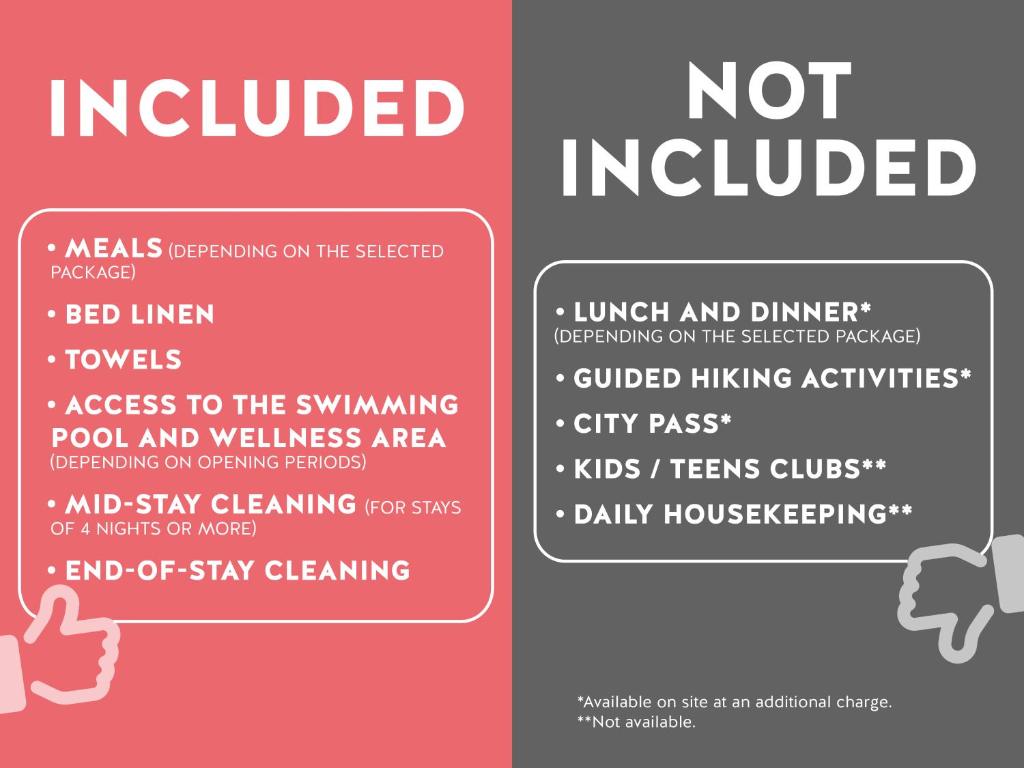 INCLUDED

• MEALS (DEPENDING ON THE SELECTED PACKAGE)

• BED LINEN

• TOWELS

• ACCESS TO THE SWIMMING POOL AND WELLNESS AREA (DEPENDING ON OPENING PERIODS)

• MID-STAY CLEANING (FOR STAYS OF 4 NIGHTS OR MORE)

• END-OF-STAY CLEANING

NOT INCLUDED

• LUNCH AND DINNER* (DEPENDING ON THE SELECTED PACKAGE)

• GUIDED HIKING ACTIVITIES*

• CITY PASS*

• KIDS / TEENS CLUBS**

• DAILY HOUSEKEEPING**

*Available on site at an additional charge.
**Not available.